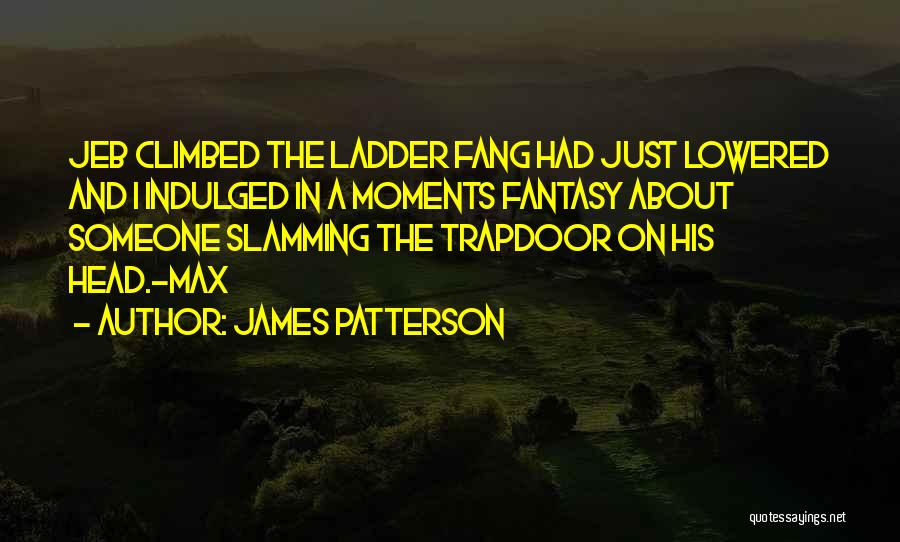 JEB CLIMBED THE LADDER FANG HAD JUST LOWERED AND I INDULGED IN A MOMENTS FANTASY ABOUT SOMEONE SLAMMING THE TRAPDOOR ON HIS HEAD.-MAX

- AUTHOR: JAMES PATTERSON

quotessayings.net